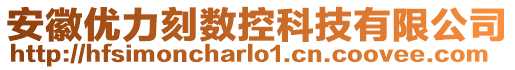 安徽优力刻数控科技有限公司
http://hfsimoncharlo1.cn.coovee.com